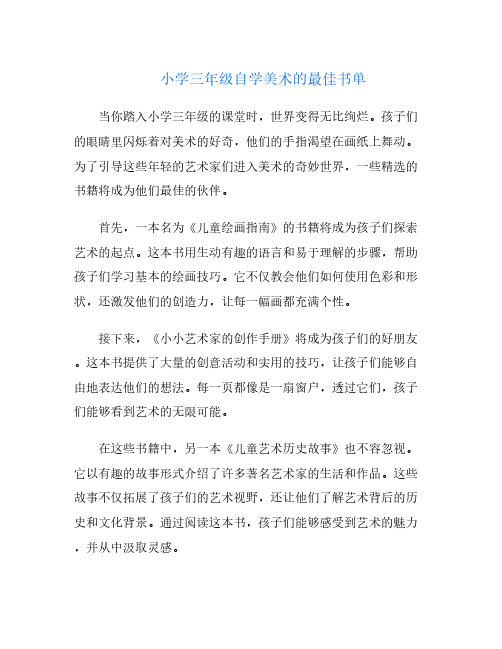 小学三年级自学美术的最佳书单

当你踏入小学三年级的课堂时，世界变得无比绚烂。孩子们的眼睛里闪烁着对美术的好奇，他们的手指渴望在画纸上舞动。为了引导这些年轻的艺术家们进入美术的奇妙世界，一些精选的书籍将成为他们最佳的伙伴。

首先，一本名为《儿童绘画指南》的书籍将成为孩子们探索艺术的起点。这本书用生动有趣的语言和易于理解的步骤，帮助孩子们学习基本的绘画技巧。它不仅教会他们如何使用色彩和形状，还激发他们的创造力，让每一幅画都充满个性。

接下来，《小小艺术家的创作手册》将成为孩子们的好朋友。这本书提供了大量的创意活动和实用的技巧，让孩子们能够自由地表达他们的想法。每一页都像是一扇窗户，透过它们，孩子们能够看到艺术的无限可能。

在这些书籍中，另一本《儿童艺术历史故事》也不容忽视。它以有趣的故事形式介绍了许多著名艺术家的生活和作品。这些故事不仅拓展了孩子们的艺术视野，还让他们了解艺术背后的历史和文化背景。通过阅读这本书，孩子们能够感受到艺术的魅力，并从中汲取灵感。